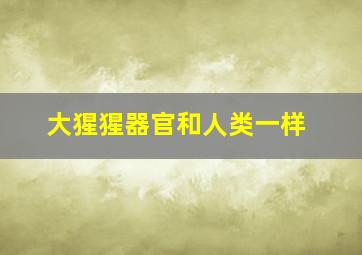 大猩猩器官和人类一样